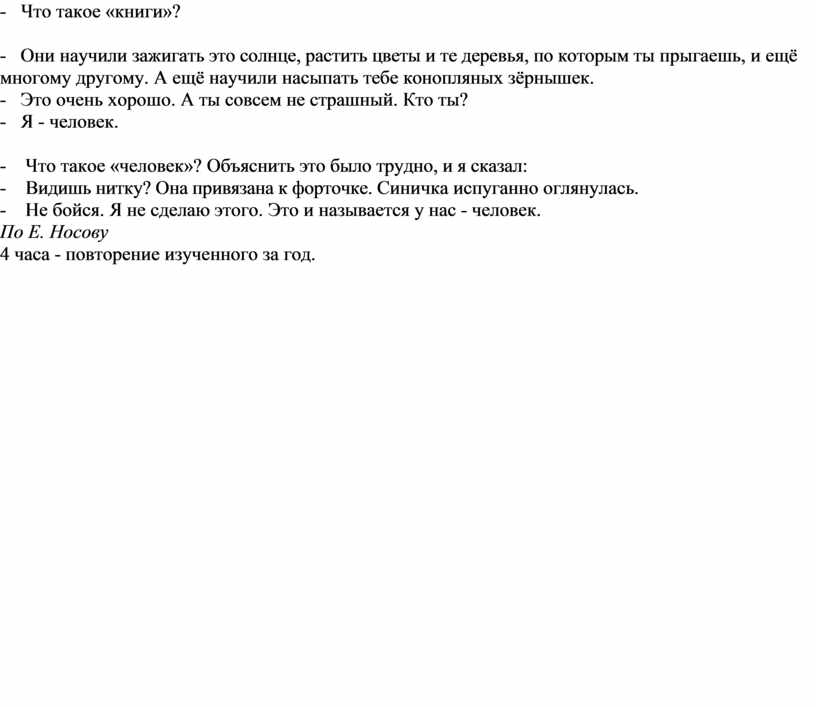 - Что такое «книги»?

- Они научили зажигать это солнце, растить цветы и те деревья, по которым ты прыгаешь, и ещё многому другому. А ещё научили насыпать тебе конопляных зёрнышек.
- Это очень хорошо. А ты совсем не страшный. Кто ты?
- Я - человек.

- Что такое «человек»? Объяснить это было трудно, и я сказал:
- Видишь нитку? Она привязана к форточке. Синичка испуганно оглянулась.
- Не бойся. Я не сделаю этого. Это и называется у нас - человек.
По Е. Носову
4 часа - повторение изученного за год.